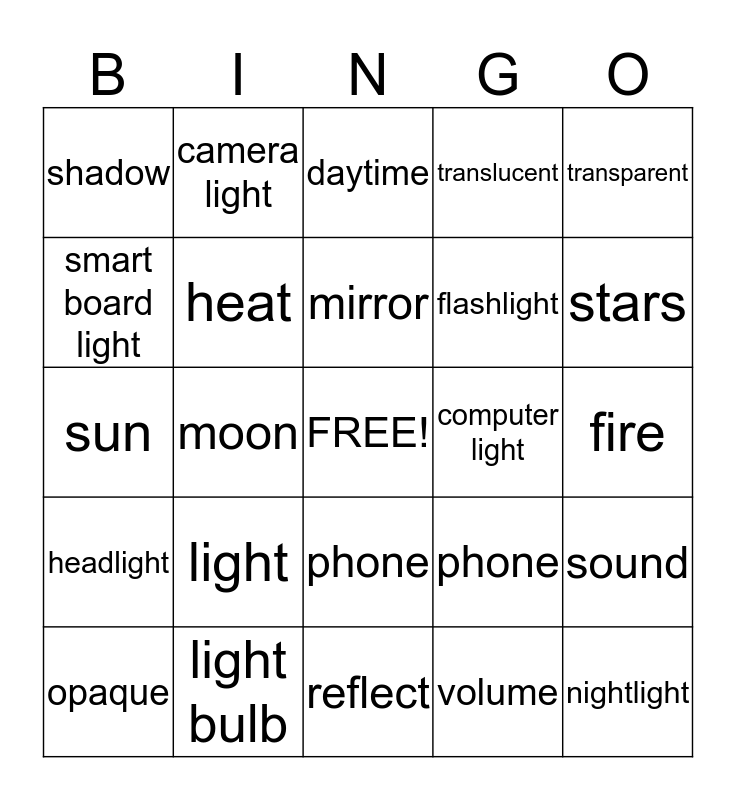 | B | I | N | G | O |
|---|---|---|---|---|
| shadow | camera light | daytime | translucent | transparent |
| smart board light | heat | mirror | flashlight | stars |
| sun | moon | FREE! | computer light | fire |
| headlight | light | phone | phone | sound |
| opaque | light bulb | reflect | volume | nightlight |